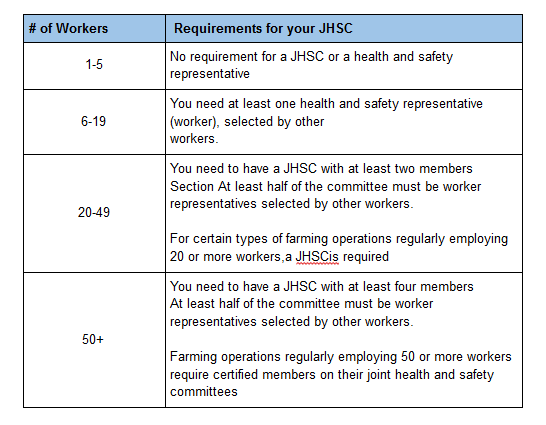 | # of Workers | Requirements for your JHSC |
|---|---|
| 1-5 | No requirement for a JHSC or a health and safety representative |
| 6-19 | You need at least one health and safety representative (worker), selected by other workers. |
| 20-49 | You need to have a JHSC with at least two members Section At least half of the committee must be worker representatives selected by other workers.<br><br>For certain types of farming operations regularly employing 20 or more workers,a JHSCis required |
| 50+ | You need to have a JHSC with at least four members At least half of the committee must be worker representatives selected by other workers.<br><br>Farming operations regularly employing 50 or more workers require certified members on their joint health and safety committees |